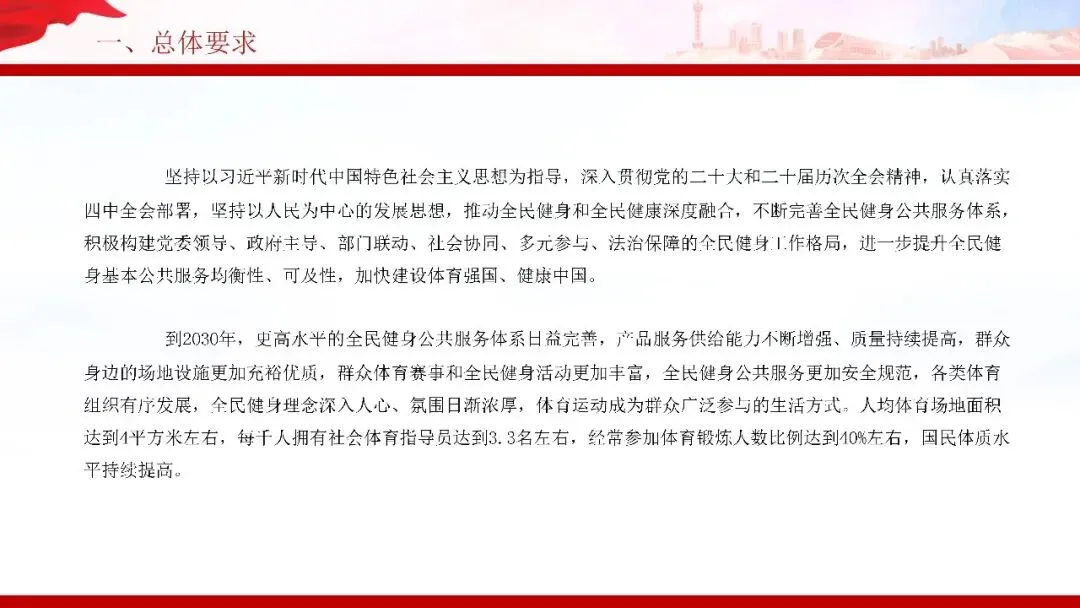 一、总体要求

坚持以习近平新时代中国特色社会主义思想为指导，深入贯彻党的二十大和二十届历次全会精神，认真落实四中全会部署，坚持以人民为中心的发展思想，推动全民健身和全民健康深度融合，不断完善全民健身公共服务体系，积极构建党委领导、政府主导、部门联动、社会协同、多元参与、法治保障的全民健身工作格局，进一步提升全民健身基本公共服务均衡性、可及性，加快建设体育强国、健康中国。

到2030年，更高水平的全民健身公共服务体系日益完善，产品服务供给能力不断增强、质量持续提高，群众身边的场地设施更加充裕优质，群众体育赛事和全民健身活动更加丰富，全民健身公共服务更加安全规范，各类体育组织有序发展，全民健身理念深入人心、氛围日渐浓厚，体育运动成为群众广泛参与的生活方式。人均体育场地面积达到4平方米左右，每千人拥有社会体育指导员达到3.3名左右，经常参加体育锻炼人数比例达到40%左右，国民体质水平持续提高。